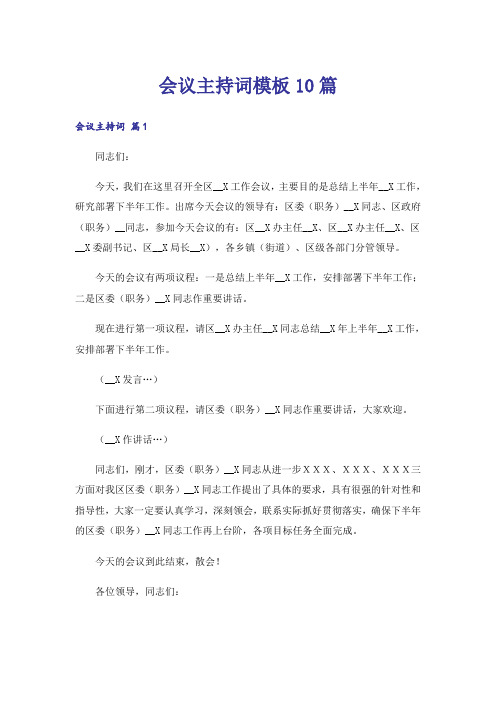 会议主持词模板10篇

会议主持词 篇1

同志们：

今天，我们在这里召开全区__X工作会议，主要目的是总结上半年__X工作，研究部署下半年工作。出席今天会议的领导有：区委（职务）__X同志、区政府（职务）__同志，参加今天会议的有：区__X办主任__X、区__X办主任__X、区__X委副书记、区__X局长__X），各乡镇（街道）、区级各部门分管领导。

今天的会议有两项议程：一是总结上半年__X工作，安排部署下半年工作；二是区委（职务）__X同志作重要讲话。

现在进行第一项议程，请区__X办主任__X同志总结__X年上半年__X工作，安排部署下半年工作。

（__X发言…）

下面进行第二项议程，请区委（职务）__X同志作重要讲话，大家欢迎。

（__X作讲话…）

同志们，刚才，区委（职务）__X同志从进一步XXX、XXX、XXX三方面对我区区委（职务）__X同志工作提出了具体的要求，具有很强的针对性和指导性，大家一定要认真学习，深刻领会，联系实际抓好贯彻落实，确保下半年的区委（职务）__X同志工作再上台阶，各项目标任务全面完成。

今天的会议到此结束，散会！

各位领导，同志们：